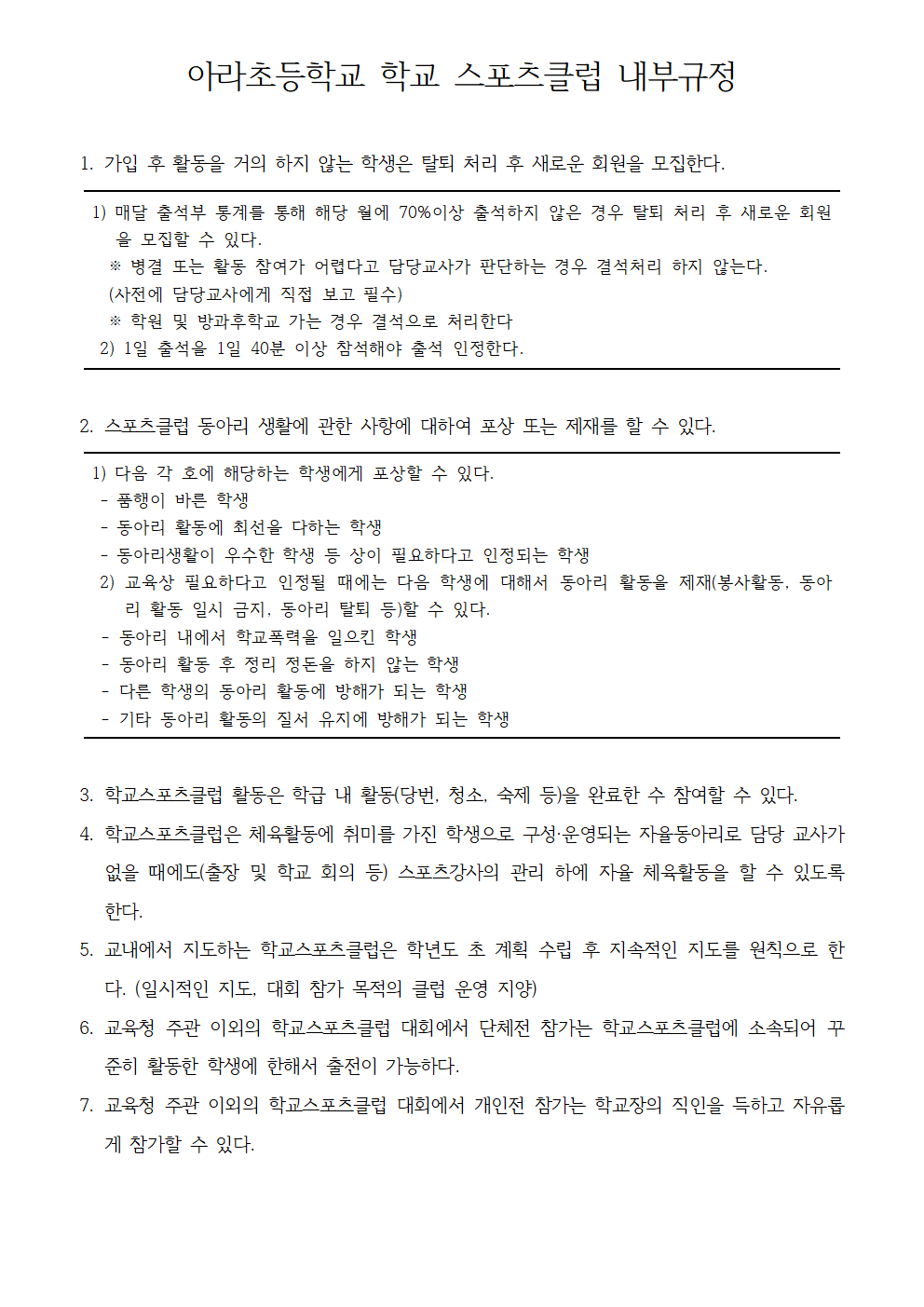 아라초등학교 학교 스포츠클럽 내부규정

1. 가입 후 활동을 거의 하지 않는 학생은 탈퇴 처리 후 새로운 회원을 모집한다.

1) 매달 출석부 통계를 통해 해당 월에 70%이상 출석하지 않은 경우 탈퇴 처리 후 새로운 회원을 모집할 수 있다.
※ 병결 또는 활동 참여가 어렵다고 담당교사가 판단하는 경우 결석처리 하지 않는다. (사전에 담당교사에게 직접 보고 필수)
※ 학원 및 방과후학교 가는 경우 결석으로 처리한다
2) 1일 출석을 1일 40분 이상 참석해야 출석 인정한다.

2. 스포츠클럽 동아리 생활에 관한 사항에 대하여 포상 또는 제재를 할 수 있다.

1) 다음 각 호에 해당하는 학생에게 포상할 수 있다.
- 품행이 바른 학생
- 동아리 활동에 최선을 다하는 학생
- 동아리생활이 우수한 학생 등 상이 필요하다고 인정되는 학생
2) 교육상 필요하다고 인정될 때에는 다음 학생에 대해서 동아리 활동을 제재(봉사활동, 동아리 활동 일시 금지, 동아리 탈퇴 등)할 수 있다.
- 동아리 내에서 학교폭력을 일으킨 학생
- 동아리 활동 후 정리 정돈을 하지 않는 학생
- 다른 학생의 동아리 활동에 방해가 되는 학생
- 기타 동아리 활동의 질서 유지에 방해가 되는 학생

3. 학교스포츠클럽 활동은 학급 내 활동(당번, 청소, 숙제 등)을 완료한 수 참여할 수 있다.
4. 학교스포츠클럽은 체육활동에 취미를 가진 학생으로 구성·운영되는 자율동아리로 담당 교사가 없을 때에도(출장 및 학교 회의 등) 스포츠강사의 관리 하에 자율 체육활동을 할 수 있도록 한다.
5. 교내에서 지도하는 학교스포츠클럽은 학년도 초 계획 수립 후 지속적인 지도를 원칙으로 한다. (일시적인 지도, 대회 참가 목적의 클럽 운영 지양)
6. 교육청 주관 이외의 학교스포츠클럽 대회에서 단체전 참가는 학교스포츠클럽에 소속되어 꾸준히 활동한 학생에 한해서 출전이 가능하다.
7. 교육청 주관 이외의 학교스포츠클럽 대회에서 개인전 참가는 학교장의 직인을 득하고 자유롭게 참가할 수 있다.